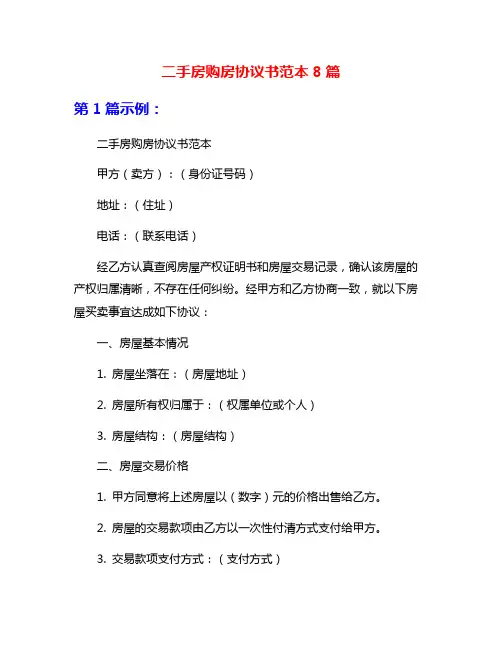 二手房购房协议书范本 8 篇

第 1 篇示例：

二手房购房协议书范本

甲方（卖方）：（身份证号码）

地址：（住址）

电话：（联系电话）

经乙方认真查阅房屋产权证明书和房屋交易记录，确认该房屋的产权归属清晰，不存在任何纠纷。经甲方和乙方协商一致，就以下房屋买卖事宜达成如下协议：

一、房屋基本情况

1. 房屋坐落在：（房屋地址）

2. 房屋所有权归属于：（权属单位或个人）

3. 房屋结构：（房屋结构）

二、房屋交易价格

1. 甲方同意将上述房屋以（数字）元的价格出售给乙方。

2. 房屋的交易款项由乙方以一次性付清方式支付给甲方。

3. 交易款项支付方式：（支付方式）